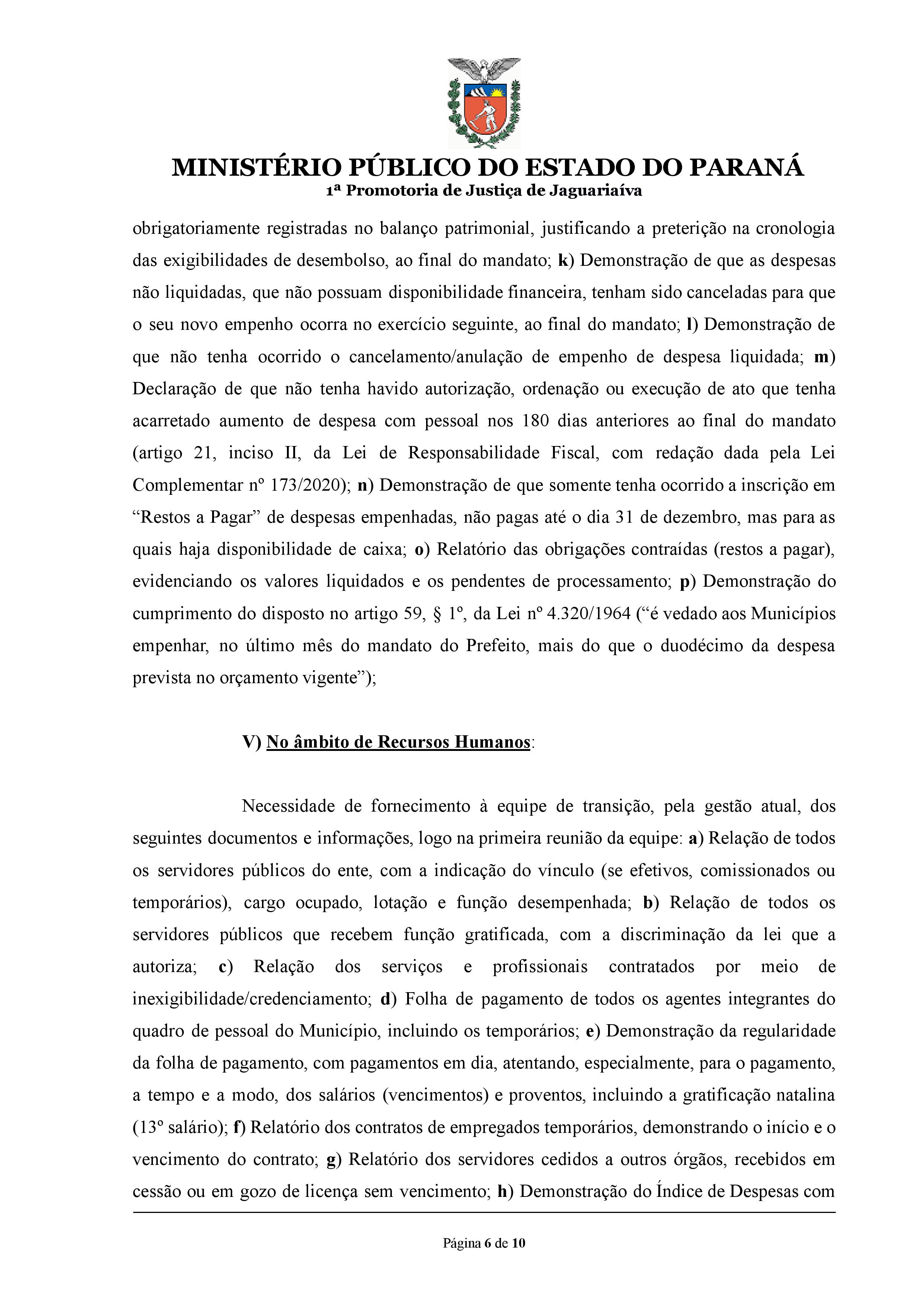 MINISTÉRIO PÚBLICO DO ESTADO DO PARANÁ
1ª Promotoria de Justiça de Jaguariaíva

obrigatoriamente registradas no balanço patrimonial, justificando a preterição na cronologia das exigibilidades de desembolso, ao final do mandato; k) Demonstração de que as despesas não liquidadas, que não possuam disponibilidade financeira, tenham sido canceladas para que o seu novo empenho ocorra no exercício seguinte, ao final do mandato; l) Demonstração de que não tenha ocorrido o cancelamento/anulação de empenho de despesa liquidada; m) Declaração de que não tenha havido autorização, ordenação ou execução de ato que tenha acarretado aumento de despesa com pessoal nos 180 dias anteriores ao final do mandato (artigo 21, inciso II, da Lei de Responsabilidade Fiscal, com redação dada pela Lei Complementar nº 173/2020); n) Demonstração de que somente tenha ocorrido a inscrição em “Restos a Pagar” de despesas empenhadas, não pagas até o dia 31 de dezembro, mas para as quais haja disponibilidade de caixa; o) Relatório das obrigações contraídas (restos a pagar), evidenciando os valores liquidados e os pendentes de processamento; p) Demonstração do cumprimento do disposto no artigo 59, § 1º, da Lei nº 4.320/1964 (“é vedado aos Municípios empenhar, no último mês do mandato do Prefeito, mais do que o duodécimo da despesa prevista no orçamento vigente”);

V) No âmbito de Recursos Humanos:

Necessidade de fornecimento à equipe de transição, pela gestão atual, dos seguintes documentos e informações, logo na primeira reunião da equipe: a) Relação de todos os servidores públicos do ente, com a indicação do vínculo (se efetivos, comissionados ou temporários), cargo ocupado, lotação e função desempenhada; b) Relação de todos os servidores públicos que recebem função gratificada, com a discriminação da lei que a autoriza; c) Relação dos serviços e profissionais contratados por meio de inexigibilidade/credenciamento; d) Folha de pagamento de todos os agentes integrantes do quadro de pessoal do Município, incluindo os temporários; e) Demonstração da regularidade da folha de pagamento, com pagamentos em dia, atentando, especialmente, para o pagamento, a tempo e a modo, dos salários (vencimentos) e proventos, incluindo a gratificação natalina (13º salário); f) Relatório dos contratos de empregados temporários, demonstrando o início e o vencimento do contrato; g) Relatório dos servidores cedidos a outros órgãos, recebidos em cessão ou em gozo de licença sem vencimento; h) Demonstração do Índice de Despesas com

Página 6 de 10